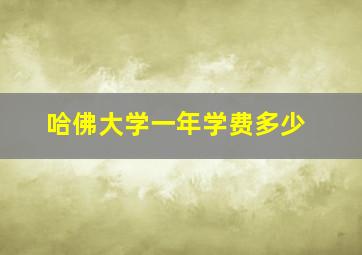 哈佛大学一年学费多少